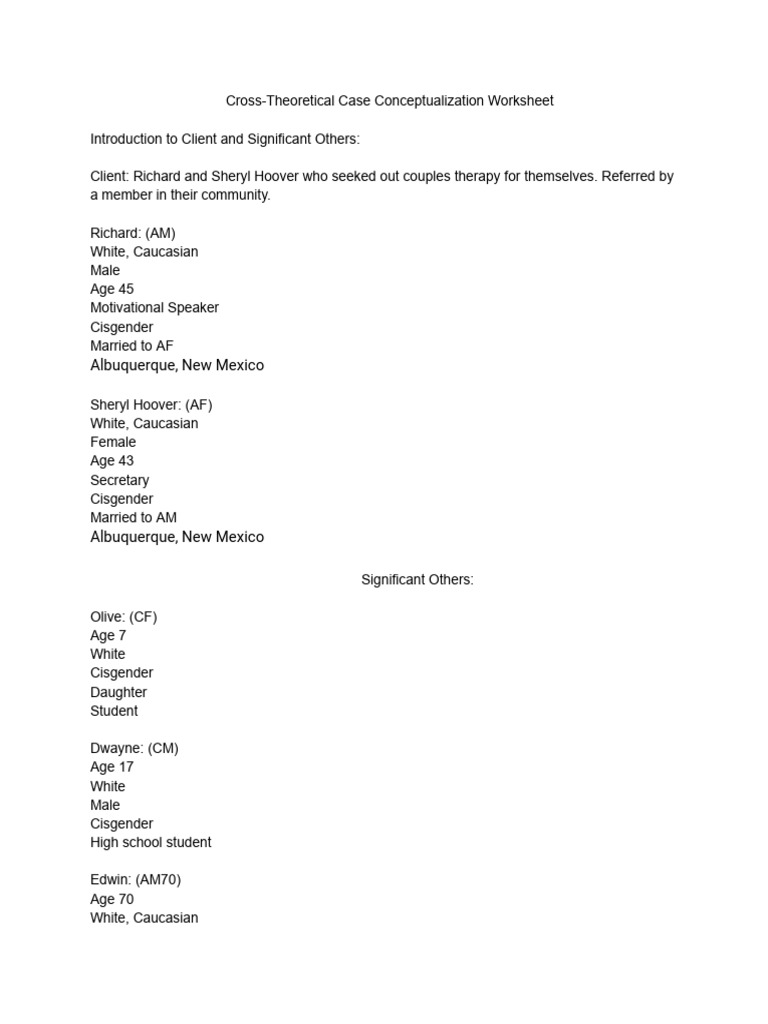 Cross-Theoretical Case Conceptualization Worksheet

Introduction to Client and Significant Others:

Client: Richard and Sheryl Hoover who seeked out couples therapy for themselves. Referred by a member in their community.

Richard: (AM)
White, Caucasian
Male
Age 45
Motivational Speaker
Cisgender
Married to AF
Albuquerque, New Mexico

Sheryl Hoover: (AF)
White, Caucasian
Female
Age 43
Secretary
Cisgender
Married to AM
Albuquerque, New Mexico

Significant Others:

Olive: (CF)
Age 7
White
Cisgender
Daughter
Student

Dwayne: (CM)
Age 17
White
Male
Cisgender
High school student

Edwin: (AM70)
Age 70
White, Caucasian